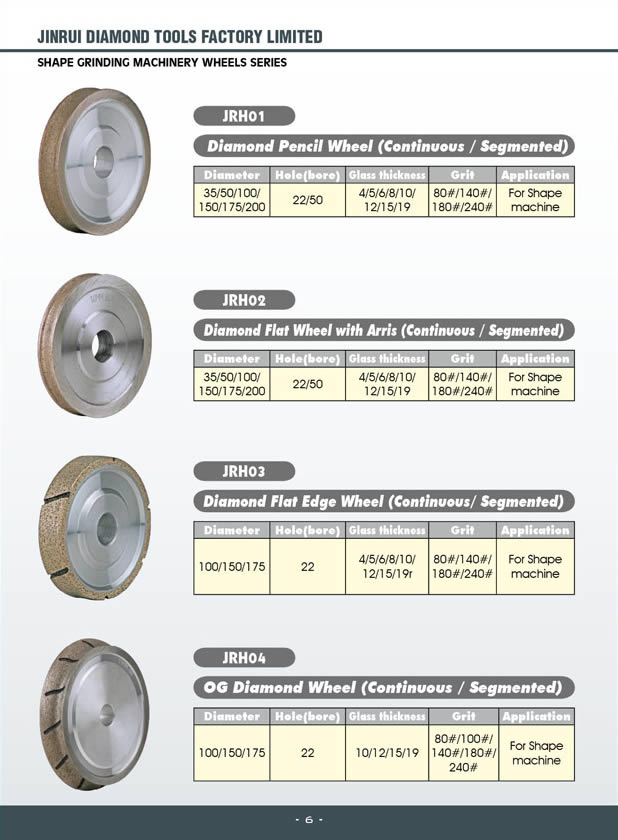 JINRUI DIAMOND TOOLS FACTORY LIMITED

SHAPE GRINDING MACHINERY WHEELS SERIES

JRH01

Diamond Pencil Wheel (Continuous / Segmented)

| Diameter | Hole(bore) | Glass thickness | Grit | Application |
|---|---|---|---|---|
| 35/50/100/ 150/175/200 | 22/50 | 4/5/6/8/10/ 12/15/19 | 80#/140#/ 180#/240# | For Shape machine |

JRH02

Diamond Flat Wheel with Arris (Continuous / Segmented)

| Diameter | Hole(bore) | Glass thickness | Grit | Application |
|---|---|---|---|---|
| 35/50/100/ 150/175/200 | 22/50 | 4/5/6/8/10/ 12/15/19 | 80#/140#/ 180#/240# | For Shape machine |

JRH03

Diamond Flat Edge Wheel (Continuous/ Segmented)

| Diameter | Hole(bore) | Glass thickness | Grit | Application |
|---|---|---|---|---|
| 100/150/175 | 22 | 4/5/6/8/10/ 12/15/19r | 80#/140#/ 180#/240# | For Shape machine |

JRH04

OG Diamond Wheel (Continuous / Segmented)

| Diameter | Hole(bore) | Glass thickness | Grit | Application |
|---|---|---|---|---|
| 100/150/175 | 22 | 10/12/15/19 | 80#/100#/ 140#/180#/ 240# | For Shape machine |

- 6 -